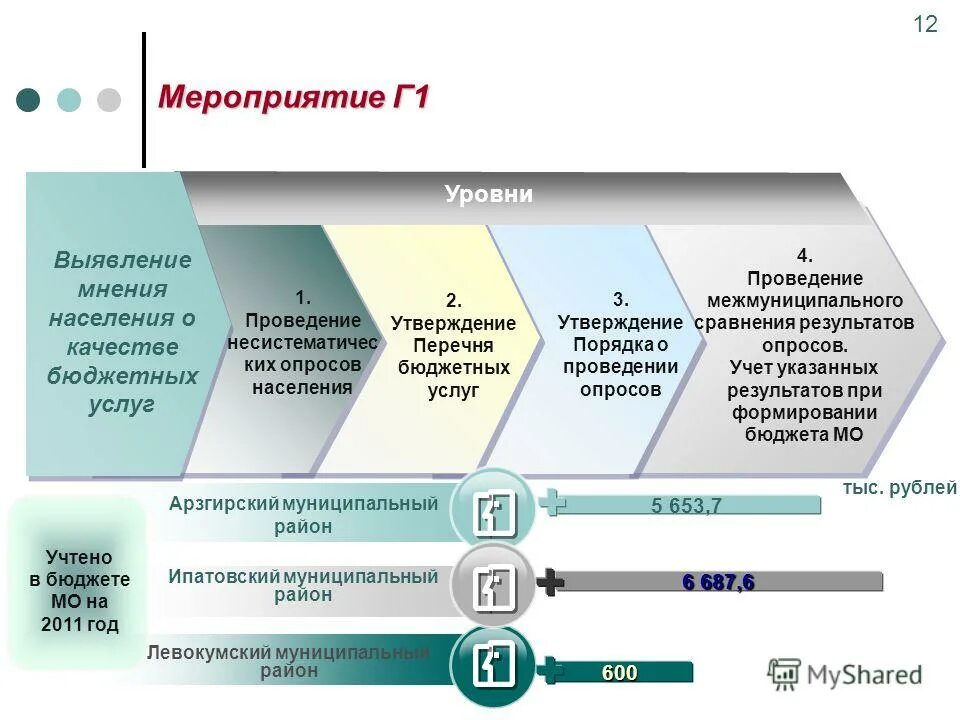 12

Мероприятие Г1

Уровни

Выявление мнения населения о качестве бюджетных услуг

1. Проведение несистематических опросов населения

2. Утверждение Перечня бюджетных услуг

3. Утверждение Порядка о проведении опросов

4. Проведение межмуниципального сравнения результатов опросов. Учет указанных результатов при формировании бюджета МО

тыс. рублей

Учтено в бюджете МО на 2011 год

Арзгирский муниципальный район

5 653,7

Ипатовский муниципальный район

6 687,6

Левокумский муниципальный район

600

MyShared